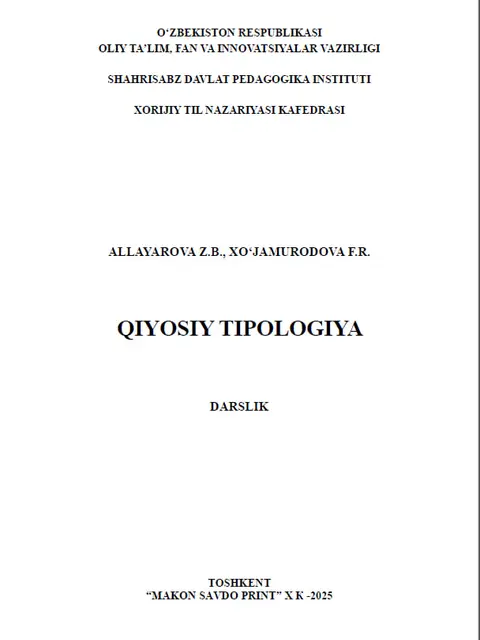 O‘ZBEKISTON RESPUBLIKASI
OLIY TA’LIM, FAN VA INNOVATSIYALAR VAZIRLIGI

SHAHRISABZ DAVLAT PEDAGOGIKA INSTITUTI

XORIJIY TIL NAZARIYASI KAFEDRASI

ALLAYAROVA Z.B., XO‘JAMURODOVA F.R.

QIYOSIY TIPOLOGIYA

DARSLIK

TOSHKENT
“MAKON SAVDO PRINT” X K -2025